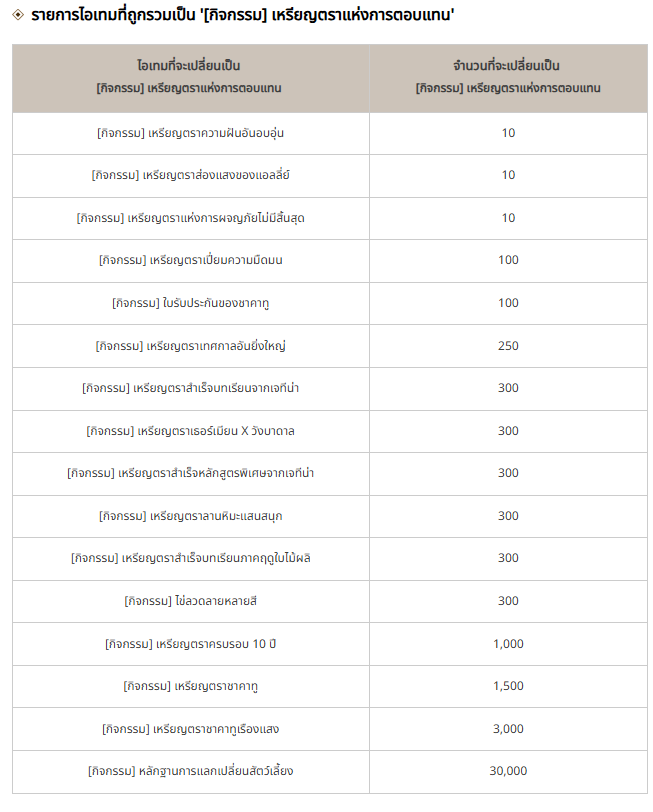 ◈ รายการไอเทมที่ถูกรวมเป็น '[กิจกรรม] เหรียญตราแห่งการตอบแทน'

| ไอเทมที่จะเปลี่ยนเป็น [กิจกรรม] เหรียญตราแห่งการตอบแทน | จำนวนที่จะเปลี่ยนเป็น [กิจกรรม] เหรียญตราแห่งการตอบแทน |
|---|---|
| [กิจกรรม] เหรียญตราความฝันอันอบอุ่น | 10 |
| [กิจกรรม] เหรียญตราส่องแสงของแอลลี่ย์ | 10 |
| [กิจกรรม] เหรียญตราแห่งการผจญภัยไม่มีสิ้นสุด | 10 |
| [กิจกรรม] เหรียญตราเปี่ยมความมืดมน | 100 |
| [กิจกรรม] ใบรับประกันของชาคาทู | 100 |
| [กิจกรรม] เหรียญตราเทศกาลอันยิ่งใหญ่ | 250 |
| [กิจกรรม] เหรียญตราสำเร็จบทเรียนจากเจทีน่า | 300 |
| [กิจกรรม] เหรียญตราเธอร์เมียน X วังบาดาล | 300 |
| [กิจกรรม] เหรียญตราสำเร็จหลักสูตรพิเศษจากเจทีน่า | 300 |
| [กิจกรรม] เหรียญตราลานหิมะแสนสนุก | 300 |
| [กิจกรรม] เหรียญตราสำเร็จบทเรียนภาคฤดูใบไม้ผลิ | 300 |
| [กิจกรรม] ไข่ลวดลายหลายสี | 300 |
| [กิจกรรม] เหรียญตราครบรอบ 10 ปี | 1,000 |
| [กิจกรรม] เหรียญตราชาคาทู | 1,500 |
| [กิจกรรม] เหรียญตราชาคาทูเรืองแสง | 3,000 |
| [กิจกรรม] หลักฐานการแลกเปลี่ยนสัตว์เลี้ยง | 30,000 |